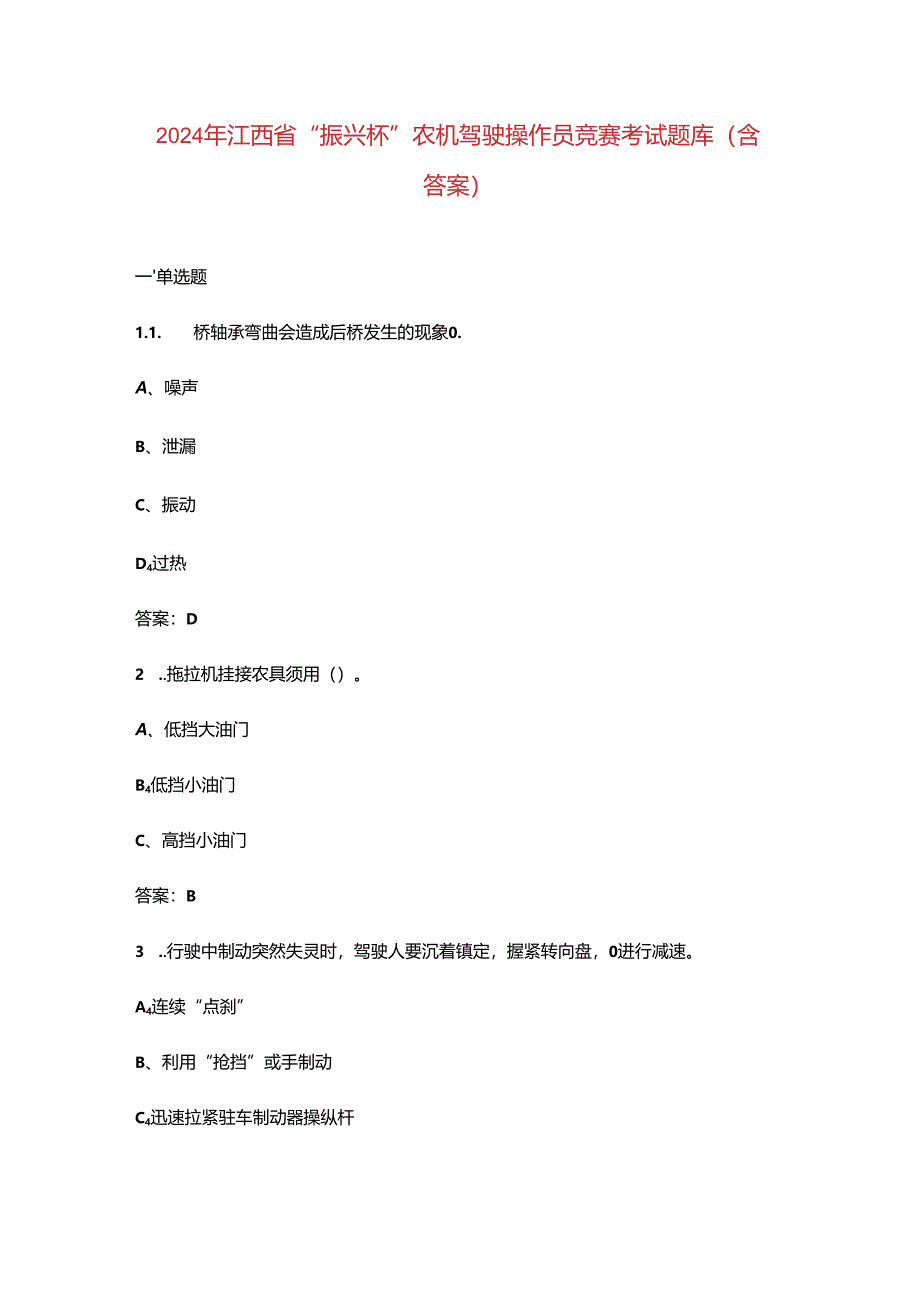 2024年江西省“振兴杯”农机驾驶操作员竞赛考试题库（含答案）

一'单选题

1.1. 桥轴承弯曲会造成后桥发生的现象0.

A、噪声

B、泄漏

C、振动

D₄过热

答案：D

2 ..拖拉机挂接农具须用（）。

A、低挡大油门

B₄低挡小油门

C、高挡小油门

答案：B

3 ..行驶中制动突然失灵时，驾驶人要沉着镇定，握紧转向盘，0进行减速。

A₄连续“点刹”

B、利用“抢挡”或手制动

C₄迅速拉紧驻车制动器操纵杆